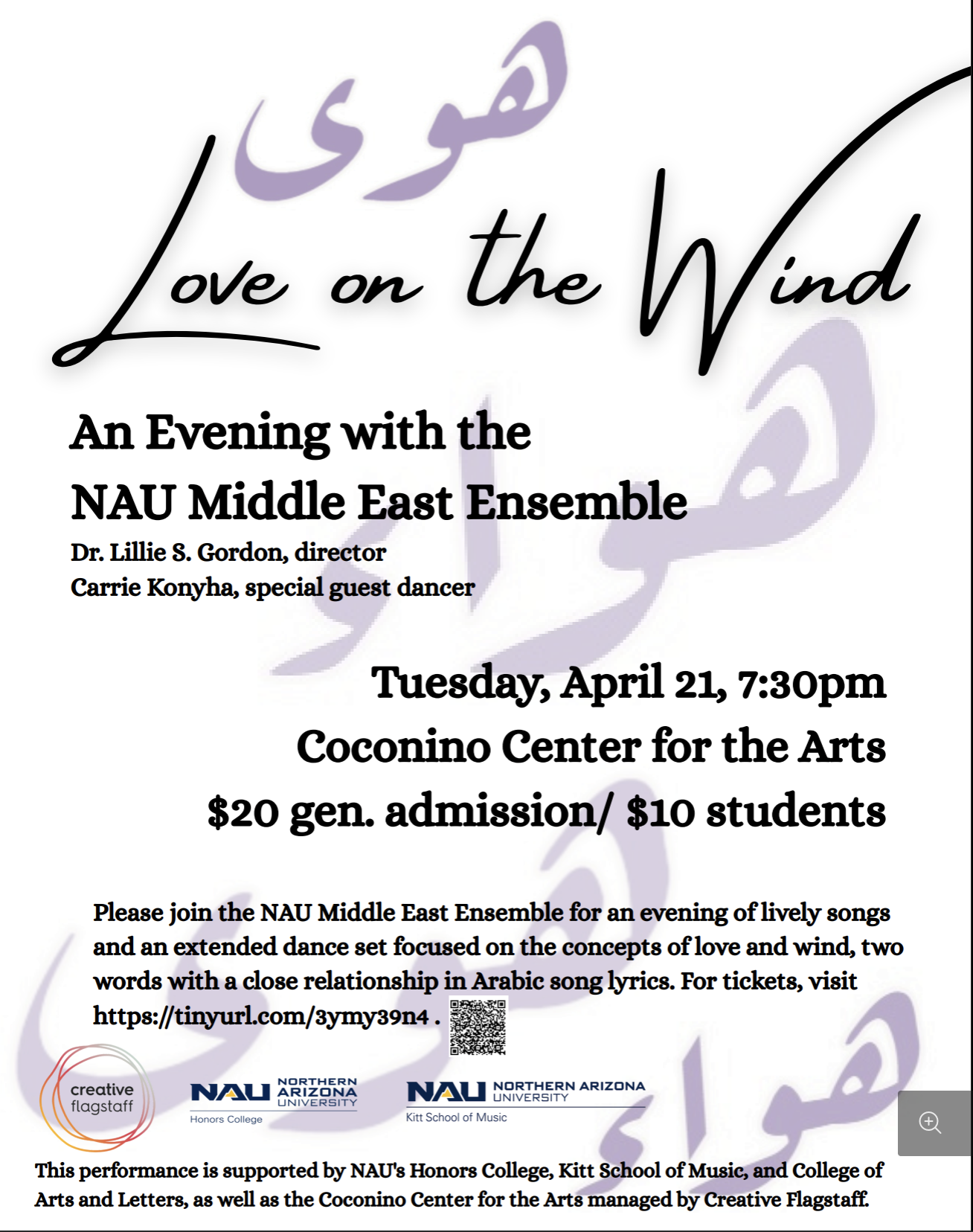 هوى

Love on the Wind

An Evening with the
NAU Middle East Ensemble

Dr. Lillie S. Gordon, director
Carrie Konyha, special guest dancer

Tuesday, April 21, 7:30pm
Coconino Center for the Arts
$20 gen. admission/ $10 students

Please join the NAU Middle East Ensemble for an evening of lively songs and an extended dance set focused on the concepts of love and wind, two words with a close relationship in Arabic song lyrics. For tickets, visit https://tinyurl.com/3ymy39n4 .

creative flagstaff

NAU NORTHERN ARIZONA UNIVERSITY
Honors College

NAU NORTHERN ARIZONA UNIVERSITY
Kitt School of Music

This performance is supported by NAU's Honors College, Kitt School of Music, and College of Arts and Letters, as well as the Coconino Center for the Arts managed by Creative Flagstaff.

هواء